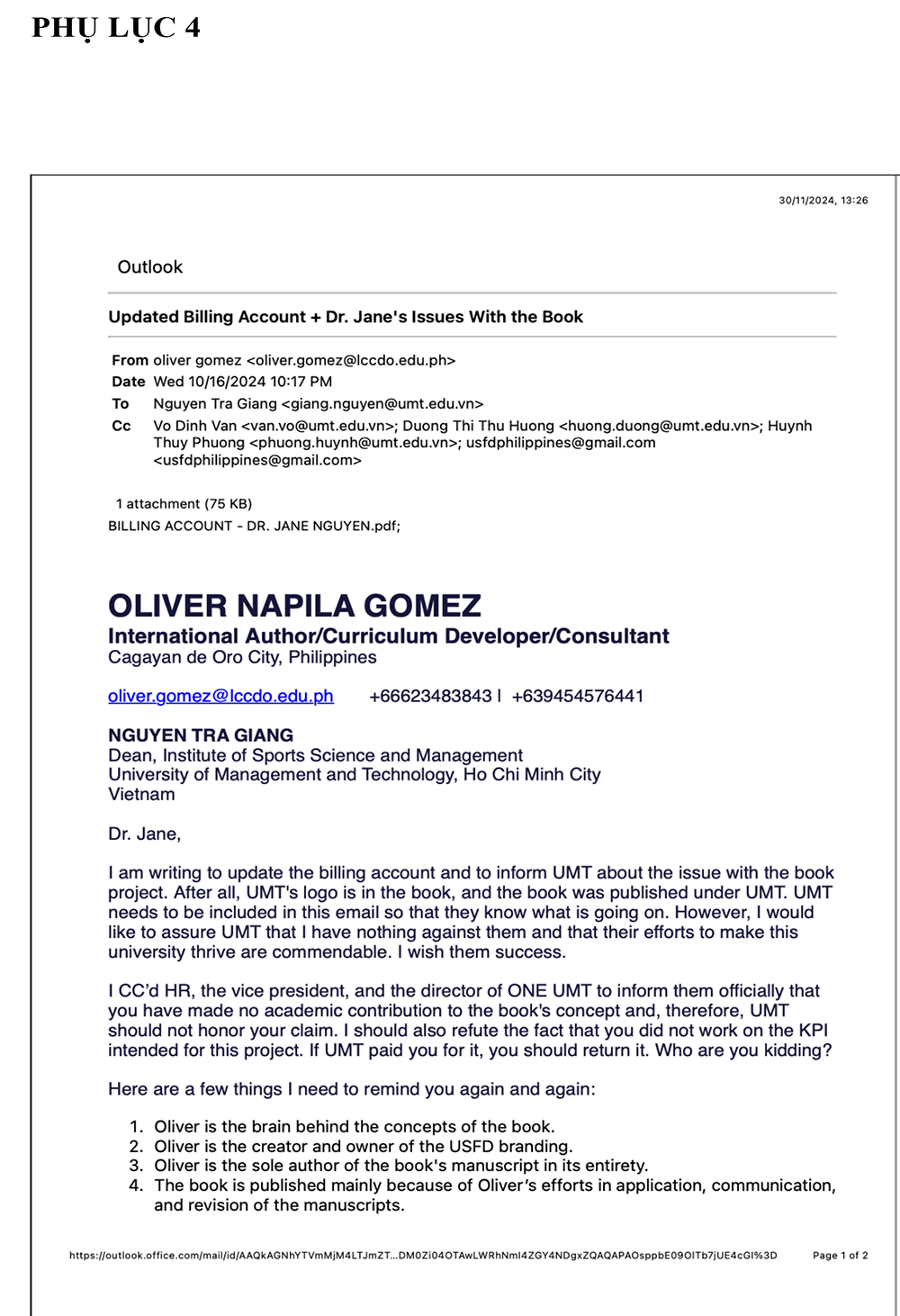 PHỤ LỤC 4

30/11/2024, 13:26

Outlook

Updated Billing Account + Dr. Jane's Issues With the Book

From oliver gomez <oliver.gomez@lccdo.edu.ph>
Date Wed 10/16/2024 10:17 PM
To Nguyen Tra Giang <giang.nguyen@umt.edu.vn>
Cc Vo Dinh Van <van.vo@umt.edu.vn>; Duong Thi Thu Huong <huong.duong@umt.edu.vn>; Huynh Thuy Phuong <phuong.huynh@umt.edu.vn>; usfdphilippines@gmail.com <usfdphilippines@gmail.com>

1 attachment (75 KB)
BILLING ACCOUNT - DR. JANE NGUYEN.pdf;

OLIVER NAPILA GOMEZ
International Author/Curriculum Developer/Consultant
Cagayan de Oro City, Philippines

oliver.gomez@lccdo.edu.ph +66623483843 | +639454576441

NGUYEN TRA GIANG
Dean, Institute of Sports Science and Management
University of Management and Technology, Ho Chi Minh City
Vietnam

Dr. Jane,

I am writing to update the billing account and to inform UMT about the issue with the book project. After all, UMT's logo is in the book, and the book was published under UMT. UMT needs to be included in this email so that they know what is going on. However, I would like to assure UMT that I have nothing against them and that their efforts to make this university thrive are commendable. I wish them success.

I CC'd HR, the vice president, and the director of ONE UMT to inform them officially that you have made no academic contribution to the book's concept and, therefore, UMT should not honor your claim. I should also refute the fact that you did not work on the KPI intended for this project. If UMT paid you for it, you should return it. Who are you kidding?

Here are a few things I need to remind you again and again:

1. Oliver is the brain behind the concepts of the book.
2. Oliver is the creator and owner of the USFD branding.
3. Oliver is the sole author of the book's manuscript in its entirety.
4. The book is published mainly because of Oliver's efforts in application, communication, and revision of the manuscripts.

https://outlook.office.com/mail/id/AAQkAGNhYTVmMjM4LTJmZT...DM0Zi04OTAwLWRhNmI4ZGY4NDgxZQAQAPAOsppbE09OITb7jUE4cGI%3D Page 1 of 2